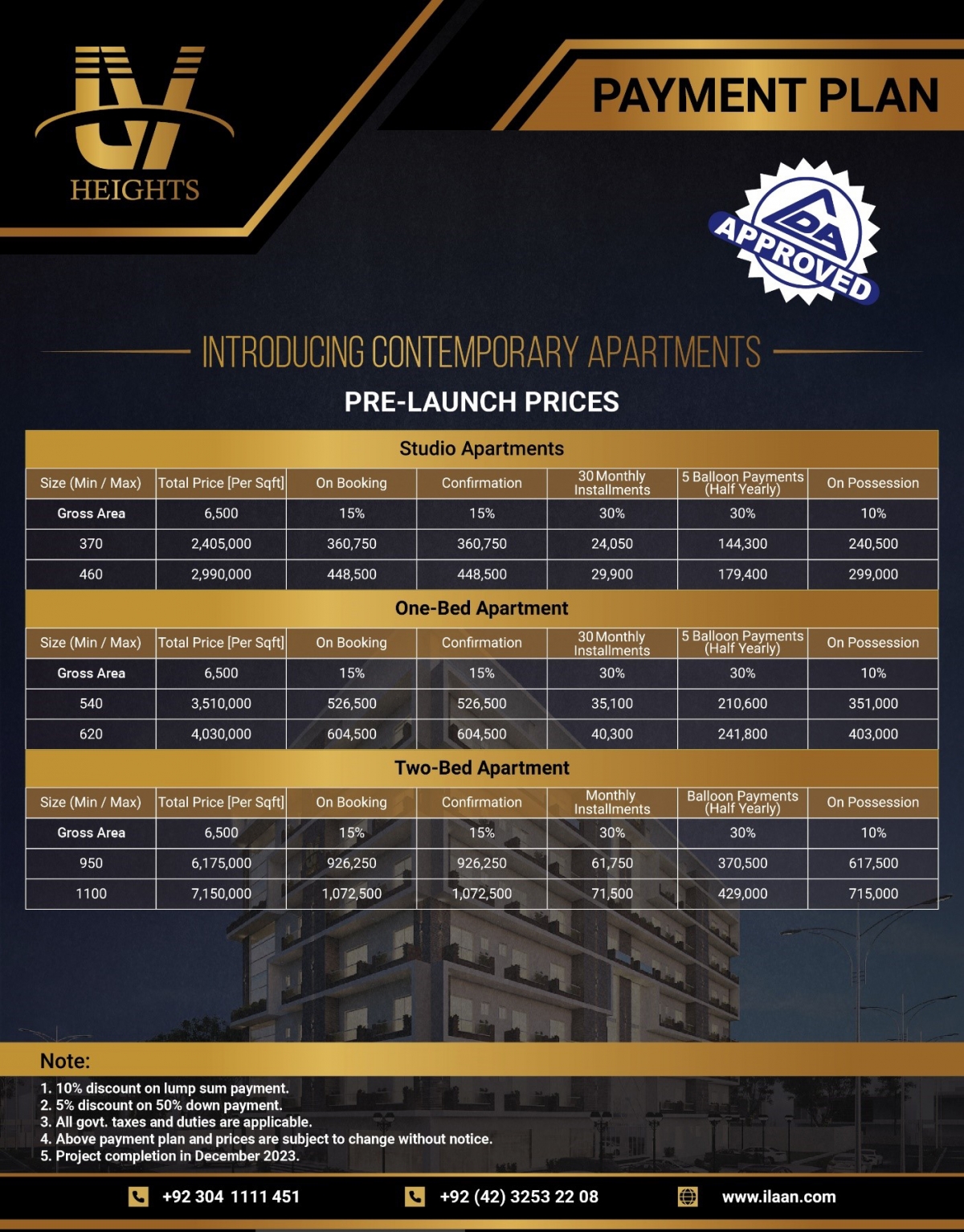 IV HEIGHTS

PAYMENT PLAN

LDA APPROVED

INTRODUCING CONTEMPORARY APARTMENTS

PRE-LAUNCH PRICES

Studio Apartments

| Size (Min / Max) | Total Price [Per Sqft] | On Booking | Confirmation | 30 Monthly Installments | 5 Balloon Payments (Half Yearly) | On Possession |
|---|---|---|---|---|---|---|
| Gross Area | 6,500 | 15% | 15% | 30% | 30% | 10% |
| 370 | 2,405,000 | 360,750 | 360,750 | 24,050 | 144,300 | 240,500 |
| 460 | 2,990,000 | 448,500 | 448,500 | 29,900 | 179,400 | 299,000 |

One-Bed Apartment

| Size (Min / Max) | Total Price [Per Sqft] | On Booking | Confirmation | 30 Monthly Installments | 5 Balloon Payments (Half Yearly) | On Possession |
|---|---|---|---|---|---|---|
| Gross Area | 6,500 | 15% | 15% | 30% | 30% | 10% |
| 540 | 3,510,000 | 526,500 | 526,500 | 35,100 | 210,600 | 351,000 |
| 620 | 4,030,000 | 604,500 | 604,500 | 40,300 | 241,800 | 403,000 |

Two-Bed Apartment

| Size (Min / Max) | Total Price [Per Sqft] | On Booking | Confirmation | Monthly Installments | Balloon Payments (Half Yearly) | On Possession |
|---|---|---|---|---|---|---|
| Gross Area | 6,500 | 15% | 15% | 30% | 30% | 10% |
| 950 | 6,175,000 | 926,250 | 926,250 | 61,750 | 370,500 | 617,500 |
| 1100 | 7,150,000 | 1,072,500 | 1,072,500 | 71,500 | 429,000 | 715,000 |

Note:
1. 10% discount on lump sum payment.
2. 5% discount on 50% down payment.
3. All govt. taxes and duties are applicable.
4. Above payment plan and prices are subject to change without notice.
5. Project completion in December 2023.

+92 304 1111 451   +92 (42) 3253 22 08   www.ilaan.com